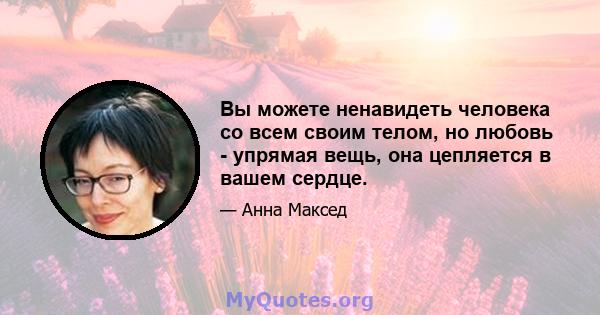 Вы можете ненавидеть человека со всем своим телом, но любовь - упрямая вещь, она цепляется в вашем сердце.

— Анна Максед

MyQuotes.org